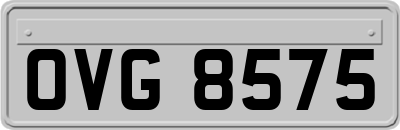 OVG 8575